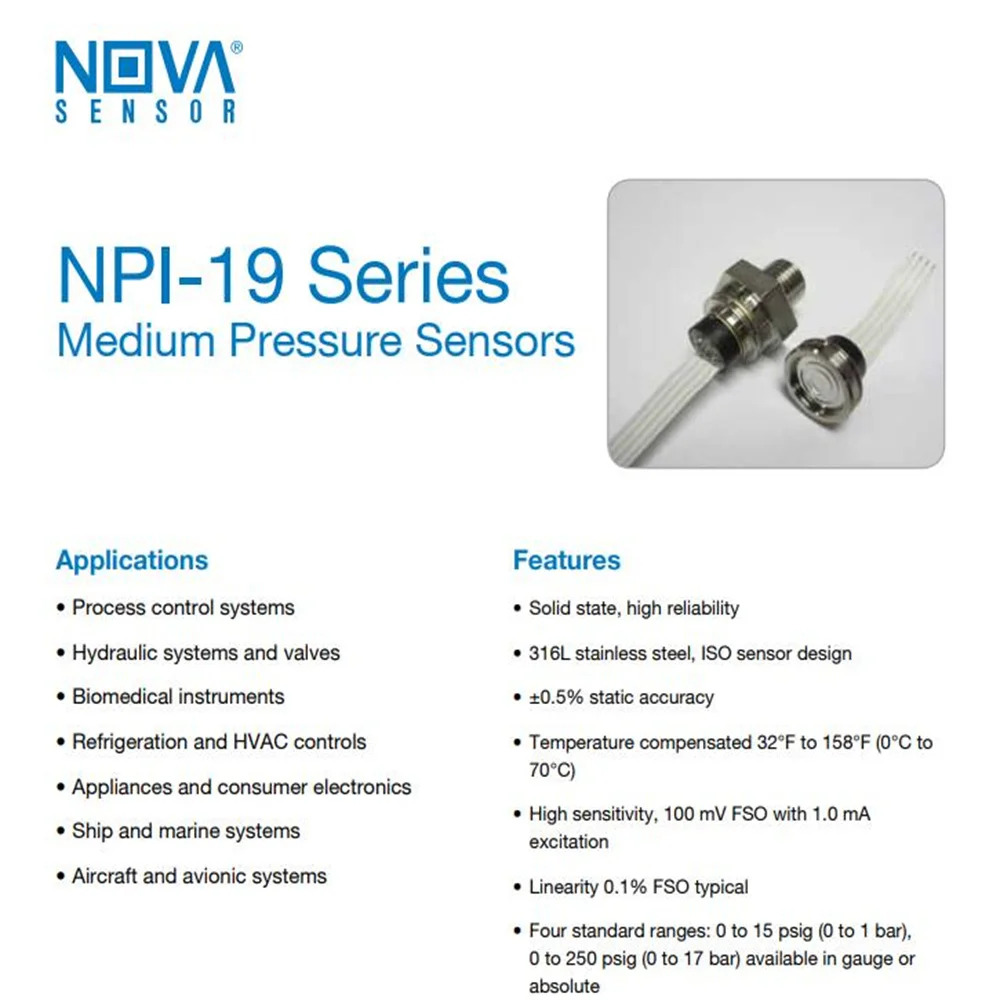 NOVA®
SENSOR

NPI-19 Series
Medium Pressure Sensors

Applications
• Process control systems
• Hydraulic systems and valves
• Biomedical instruments
• Refrigeration and HVAC controls
• Appliances and consumer electronics
• Ship and marine systems
• Aircraft and avionic systems

Features
• Solid state, high reliability
• 316L stainless steel, ISO sensor design
• ±0.5% static accuracy
• Temperature compensated 32°F to 158°F (0°C to 70°C)
• High sensitivity, 100 mV FSO with 1.0 mA excitation
• Linearity 0.1% FSO typical
• Four standard ranges: 0 to 15 psig (0 to 1 bar), 0 to 250 psig (0 to 17 bar) available in gauge or absolute